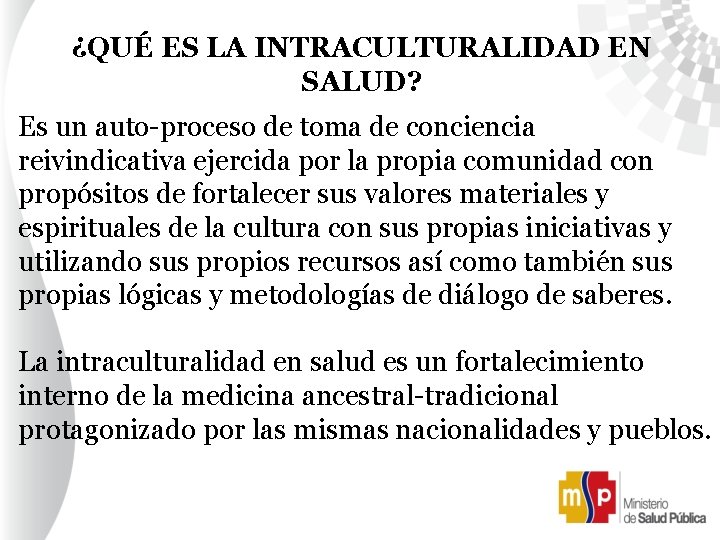 ¿QUÉ ES LA INTRACULTURALIDAD EN SALUD?

Es un auto-proceso de toma de conciencia reivindicativa ejercida por la propia comunidad con propósitos de fortalecer sus valores materiales y espirituales de la cultura con sus propias iniciativas y utilizando sus propios recursos así como también sus propias lógicas y metodologías de diálogo de saberes.

La intraculturalidad en salud es un fortalecimiento interno de la medicina ancestral-tradicional protagonizado por las mismas nacionalidades y pueblos.

msp Ministerio de Salud Pública